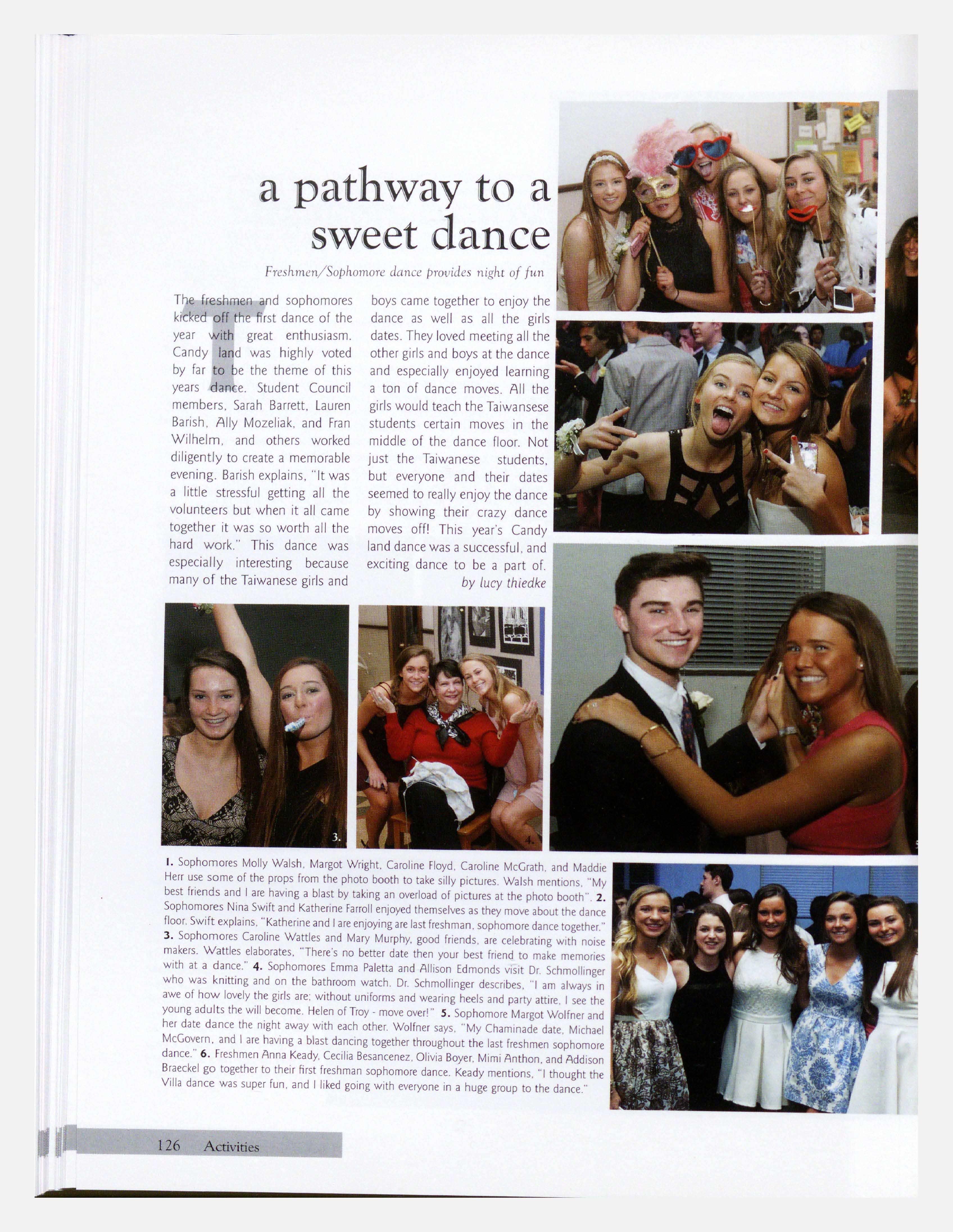 a pathway to a sweet dance

Freshmen/Sophomore dance provides night of fun

The freshmen and sophomores kicked off the first dance of the year with great enthusiasm. Candy land was highly voted by far to be the theme of this years dance. Student Council members, Sarah Barrett, Lauren Barish, Ally Mozeliak, and Fran Wilhelm, and others worked diligently to create a memorable evening. Barish explains, "It was a little stressful getting all the volunteers but when it all came together it was so worth all the hard work." This dance was especially interesting because many of the Taiwanese girls and boys came together to enjoy the dance as well as all the girls dates. They loved meeting all the other girls and boys at the dance and especially enjoyed learning a ton of dance moves. All the girls would teach the Taiwansese students certain moves in the middle of the dance floor. Not just the Taiwanese students, but everyone and their dates seemed to really enjoy the dance by showing their crazy dance moves off! This year's Candy land dance was a successful, and exciting dance to be a part of.
by lucy thiedke

3.

4.

1. Sophomores Molly Walsh, Margot Wright, Caroline Floyd, Caroline McGrath, and Maddie Herr use some of the props from the photo booth to take silly pictures. Walsh mentions, "My best friends and I are having a blast by taking an overload of pictures at the photo booth". 2. Sophomores Nina Swift and Katherine Farroll enjoyed themselves as they move about the dance floor. Swift explains, "Katherine and I are enjoying are last freshman, sophomore dance together." 3. Sophomores Caroline Wattles and Mary Murphy, good friends, are celebrating with noise makers. Wattles elaborates, "There's no better date then your best friend to make memories with at a dance." 4. Sophomores Emma Paletta and Allison Edmonds visit Dr. Schmollinger who was knitting and on the bathroom watch. Dr. Schmollinger describes, "I am always in awe of how lovely the girls are; without uniforms and wearing heels and party attire, I see the young adults the will become. Helen of Troy - move over!" 5. Sophomore Margot Wolfner and her date dance the night away with each other. Wolfner says, "My Chaminade date, Michael McGovern, and I are having a blast dancing together throughout the last freshmen sophomore dance." 6. Freshmen Anna Keady, Cecilia Besancenez, Olivia Boyer, Mimi Anthon, and Addison Braeckel go together to their first freshman sophomore dance. Keady mentions, "I thought the Villa dance was super fun, and I liked going with everyone in a huge group to the dance."

126 Activities